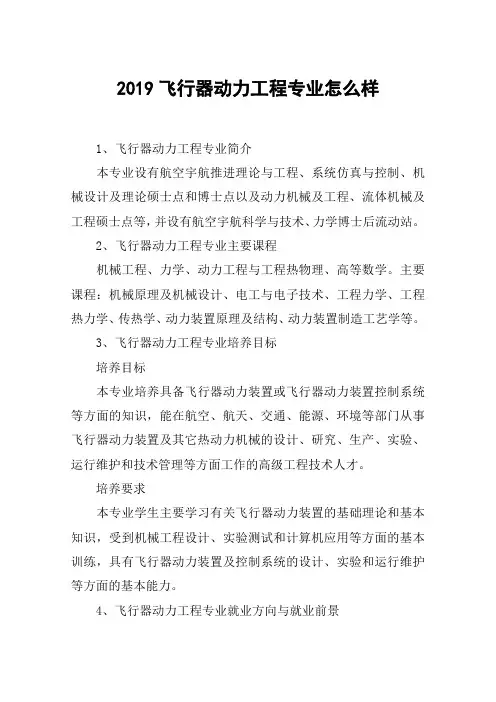 2019 飞行器动力工程专业怎么样

1、飞行器动力工程专业简介

本专业设有航空宇航推进理论与工程、系统仿真与控制、机械设计及理论硕士点和博士点以及动力机械及工程、流体机械及工程硕士点等，并设有航空宇航科学与技术、力学博士后流动站。

2、飞行器动力工程专业主要课程

机械工程、力学、动力工程与工程热物理、高等数学。主要课程：机械原理及机械设计、电工与电子技术、工程力学、工程热力学、传热学、动力装置原理及结构、动力装置制造工艺学等。

3、飞行器动力工程专业培养目标

培养目标

本专业培养具备飞行器动力装置或飞行器动力装置控制系统等方面的知识，能在航空、航天、交通、能源、环境等部门从事飞行器动力装置及其它热动力机械的设计、研究、生产、实验、运行维护和技术管理等方面工作的高级工程技术人才。

培养要求

本专业学生主要学习有关飞行器动力装置的基础理论和基本知识，受到机械工程设计、实验测试和计算机应用等方面的基本训练，具有飞行器动力装置及控制系统的设计、实验和运行维护等方面的基本能力。

4、飞行器动力工程专业就业方向与就业前景